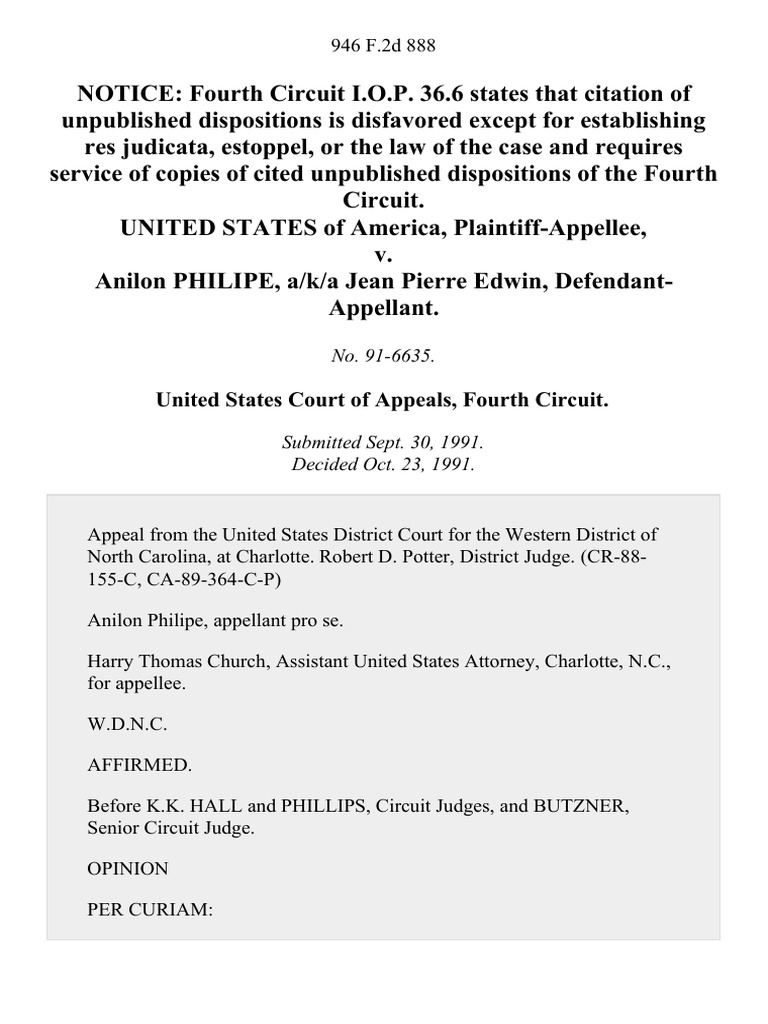 946 F.2d 888

NOTICE: Fourth Circuit I.O.P. 36.6 states that citation of unpublished dispositions is disfavored except for establishing res judicata, estoppel, or the law of the case and requires service of copies of cited unpublished dispositions of the Fourth Circuit.
UNITED STATES of America, Plaintiff-Appellee,
v.
Anilon PHILIPE, a/k/a Jean Pierre Edwin, Defendant-Appellant.

No. 91-6635.

United States Court of Appeals, Fourth Circuit.

Submitted Sept. 30, 1991.
Decided Oct. 23, 1991.

Appeal from the United States District Court for the Western District of North Carolina, at Charlotte. Robert D. Potter, District Judge. (CR-88-155-C, CA-89-364-C-P)

Anilon Philipe, appellant pro se.

Harry Thomas Church, Assistant United States Attorney, Charlotte, N.C., for appellee.

W.D.N.C.

AFFIRMED.

Before K.K. HALL and PHILLIPS, Circuit Judges, and BUTZNER, Senior Circuit Judge.

OPINION

PER CURIAM: